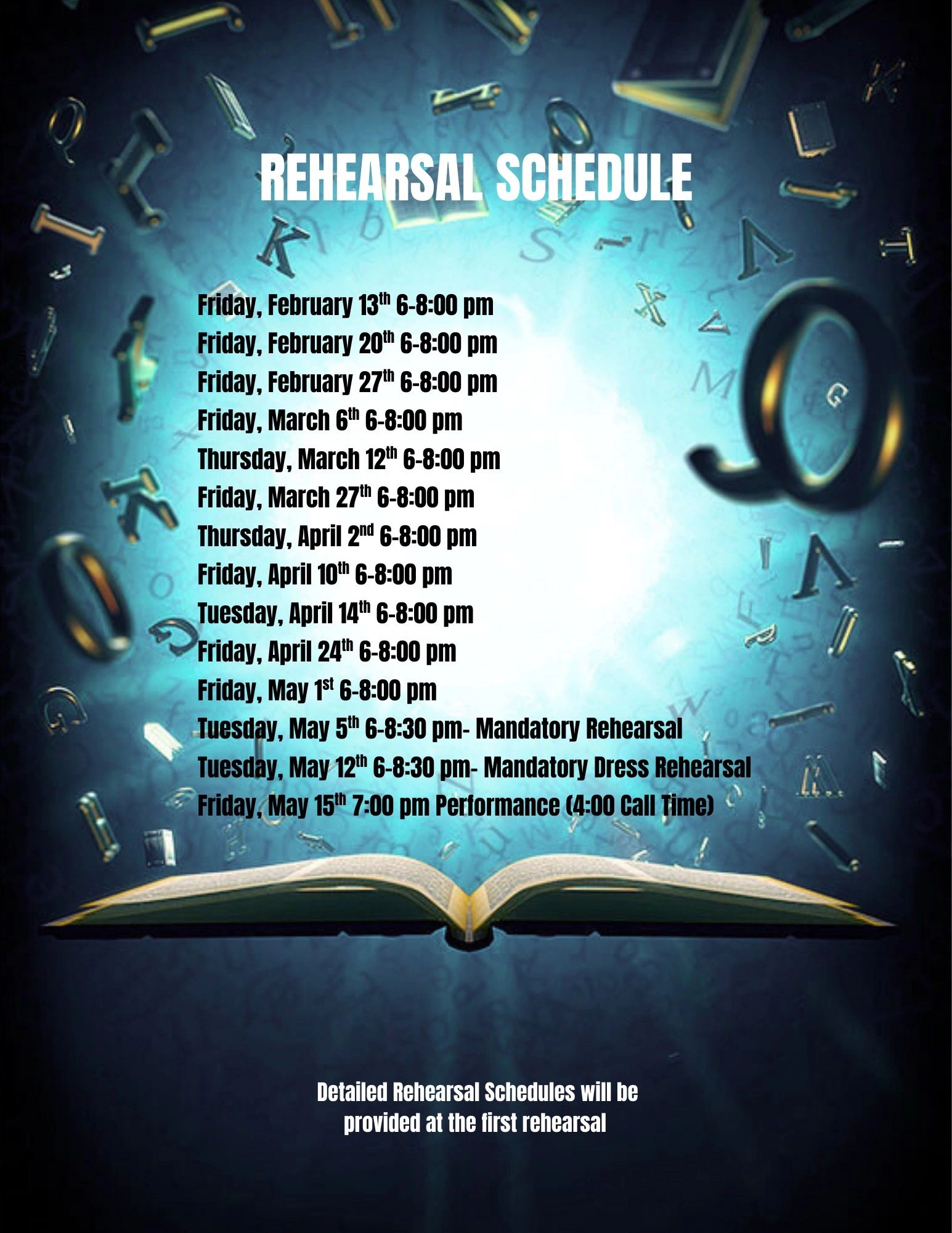 REHEARSAL SCHEDULE

Friday, February 13th 6-8:00 pm
Friday, February 20th 6-8:00 pm
Friday, February 27th 6-8:00 pm
Friday, March 6th 6-8:00 pm
Thursday, March 12th 6-8:00 pm
Friday, March 27th 6-8:00 pm
Thursday, April 2nd 6-8:00 pm
Friday, April 10th 6-8:00 pm
Tuesday, April 14th 6-8:00 pm
Friday, April 24th 6-8:00 pm
Friday, May 1st 6-8:00 pm
Tuesday, May 5th 6-8:30 pm- Mandatory Rehearsal
Tuesday, May 12th 6-8:30 pm- Mandatory Dress Rehearsal
Friday, May 15th 7:00 pm Performance (4:00 Call Time)

Detailed Rehearsal Schedules will be provided at the first rehearsal